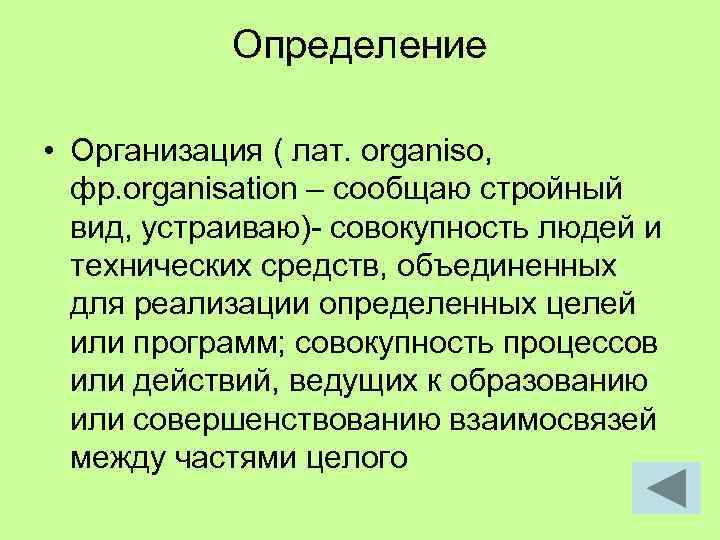 Определение

• Организация ( лат. organiso, фр.organisation – сообщаю стройный вид, устраиваю)- совокупность людей и технических средств, объединенных для реализации определенных целей или программ; совокупность процессов или действий, ведущих к образованию или совершенствованию взаимосвязей между частями целого